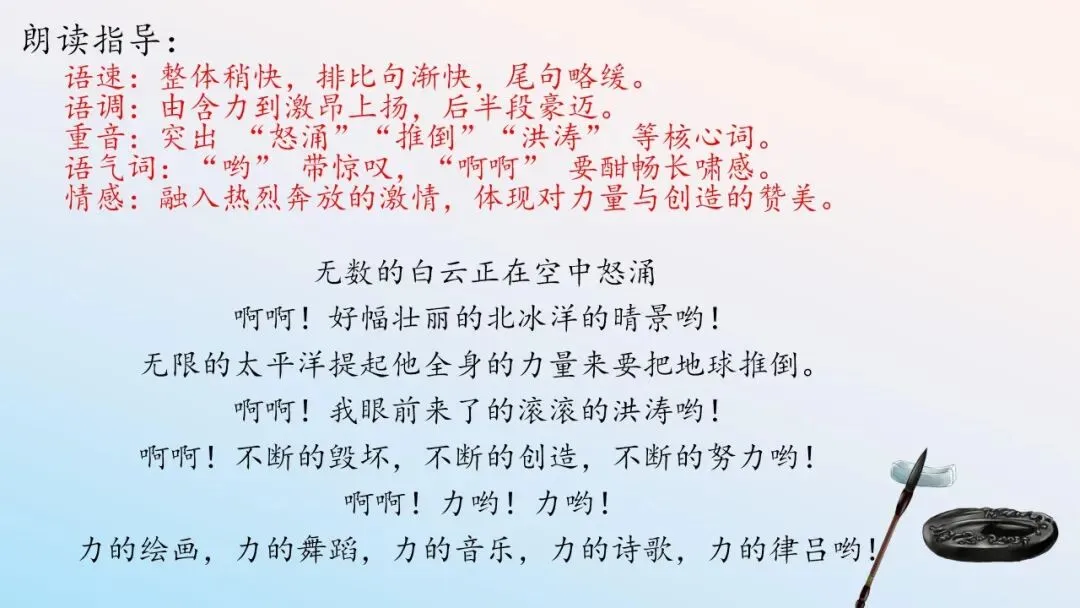 朗读指导：
语速：整体稍快，排比句渐快，尾句略缓。
语调：由含力到激昂上扬，后半段豪迈。
重音：突出“怒涌”“推倒”“洪涛”等核心词。
语气词：“哟”带惊叹，“啊啊”要酣畅长啸感。
情感：融入热烈奔放的激情，体现对力量与创造的赞美。

无数的白云正在空中怒涌
啊啊！好幅壮丽的北冰洋的晴景哟！
无限的太平洋提起他全身的力量来要把地球推倒。
啊啊！我眼前来了的滚滚的洪涛哟！
啊啊！不断的毁坏，不断的创造，不断的努力哟！
啊啊！力哟！力哟！
力的绘画，力的舞蹈，力的音乐，力的诗歌，力的律吕哟！